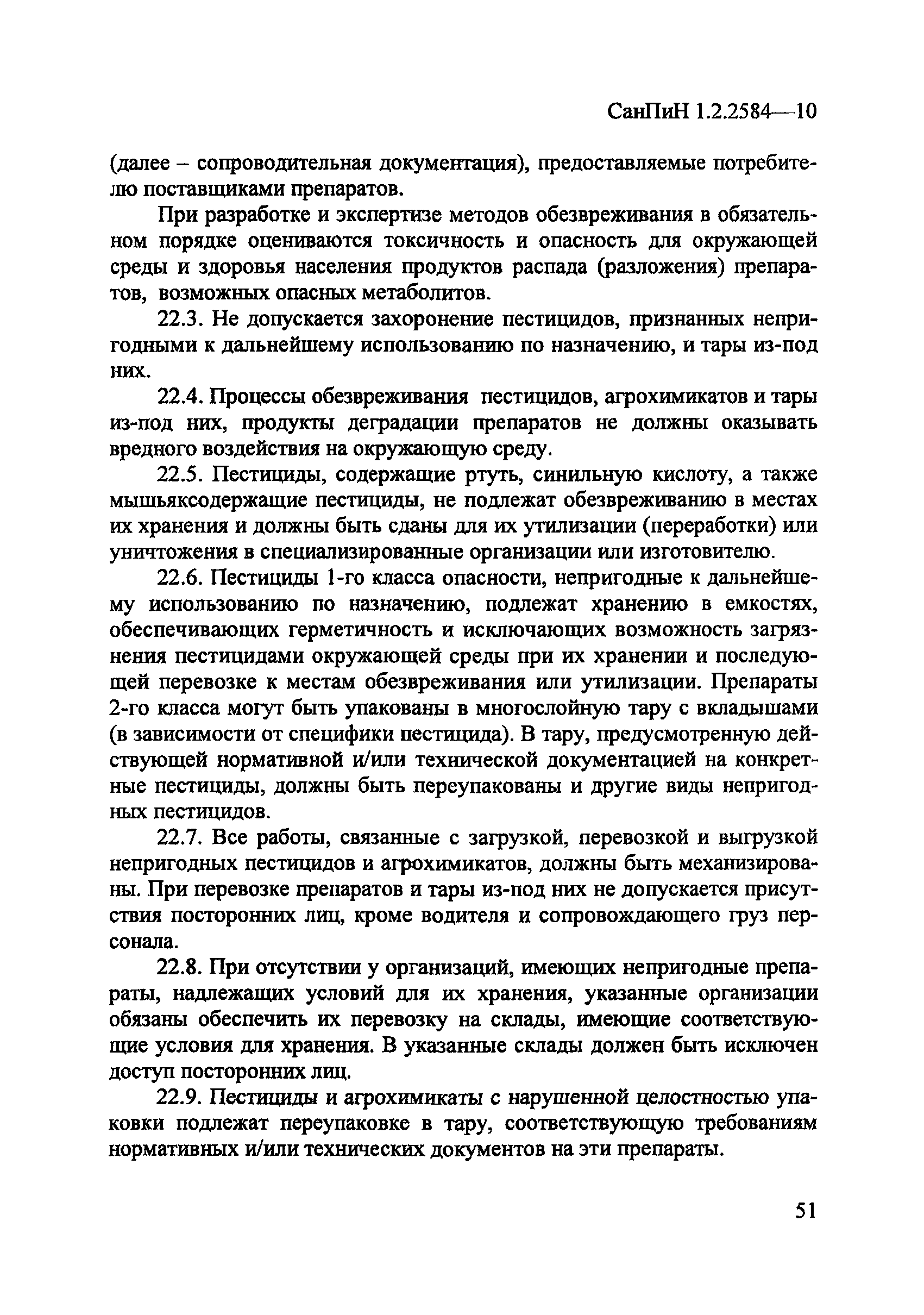 СанПиН 1.2.2584—10

(далее – сопроводительная документация), предоставляемые потребителю поставщиками препаратов.

При разработке и экспертизе методов обезвреживания в обязательном порядке оцениваются токсичность и опасность для окружающей среды и здоровья населения продуктов распада (разложения) препаратов, возможных опасных метаболитов.

22.3. Не допускается захоронение пестицидов, признанных непригодными к дальнейшему использованию по назначению, и тары из-под них.

22.4. Процессы обезвреживания пестицидов, агрохимикатов и тары из-под них, продукты деградации препаратов не должны оказывать вредного воздействия на окружающую среду.

22.5. Пестициды, содержащие ртуть, синильную кислоту, а также мышьяксодержащие пестициды, не подлежат обезвреживанию в местах их хранения и должны быть сданы для их утилизации (переработки) или уничтожения в специализированные организации или изготовителю.

22.6. Пестициды 1-го класса опасности, непригодные к дальнейшему использованию по назначению, подлежат хранению в емкостях, обеспечивающих герметичность и исключающих возможность загрязнения пестицидами окружающей среды при их хранении и последующей перевозке к местам обезвреживания или утилизации. Препараты 2-го класса могут быть упакованы в многослойную тару с вкладышами (в зависимости от специфики пестицида). В тару, предусмотренную действующей нормативной и/или технической документацией на конкретные пестициды, должны быть переупакованы и другие виды непригодных пестицидов.

22.7. Все работы, связанные с загрузкой, перевозкой и выгрузкой непригодных пестицидов и агрохимикатов, должны быть механизированы. При перевозке препаратов и тары из-под них не допускается присутствия посторонних лиц, кроме водителя и сопровождающего груз персонала.

22.8. При отсутствии у организаций, имеющих непригодные препараты, надлежащих условий для их хранения, указанные организации обязаны обеспечить их перевозку на склады, имеющие соответствующие условия для хранения. В указанные склады должен быть исключен доступ посторонних лиц.

22.9. Пестициды и агрохимикаты с нарушенной целостностью упаковки подлежат переупаковке в тару, соответствующую требованиям нормативных и/или технических документов на эти препараты.

51